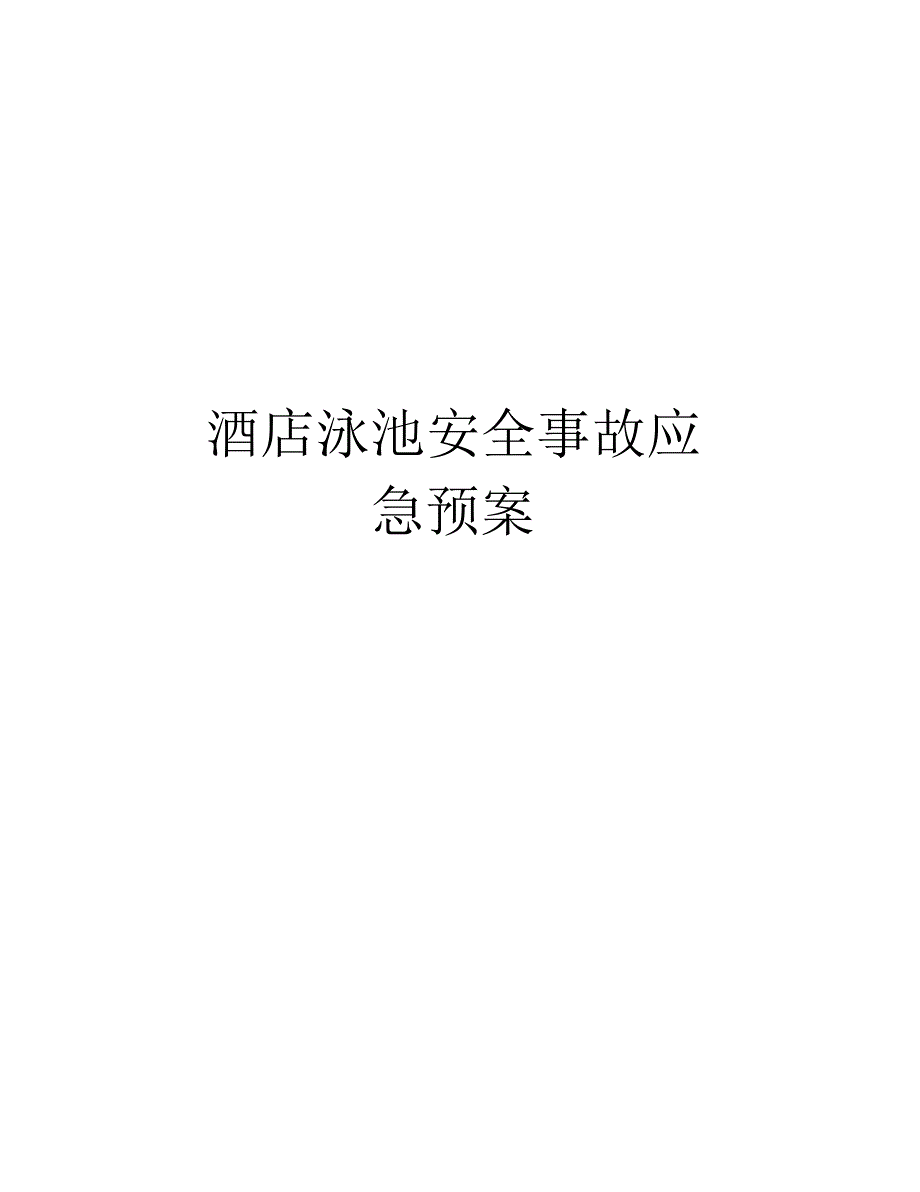 酒店泳池安全事故应急预案